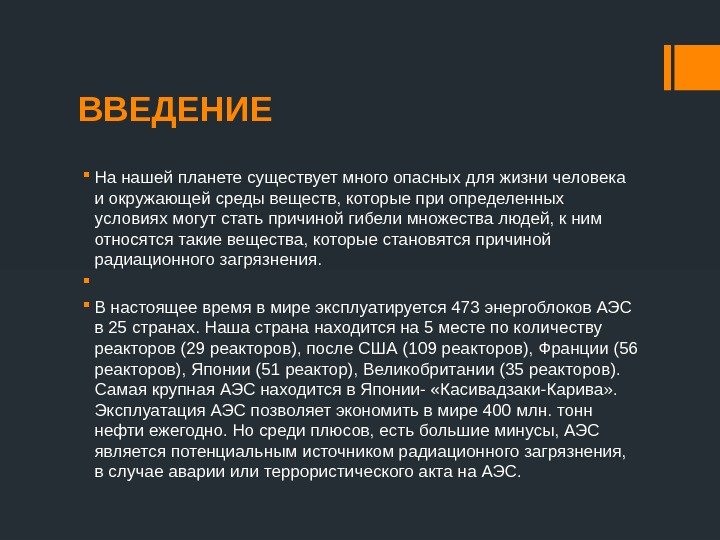 ВВЕДЕНИЕ

На нашей планете существует много опасных для жизни человека и окружающей среды веществ, которые при определенных условиях могут стать причиной гибели множества людей, к ним относятся такие вещества, которые становятся причиной радиационного загрязнения.

В настоящее время в мире эксплуатируется 473 энергоблоков АЭС в 25 странах. Наша страна находится на 5 месте по количеству реакторов (29 реакторов), после США (109 реакторов), Франции (56 реакторов), Японии (51 реактор), Великобритании (35 реакторов). Самая крупная АЭС находится в Японии- «Касивадзаки-Карива». Эксплуатация АЭС позволяет экономить в мире 400 млн. тонн нефти ежегодно. Но среди плюсов, есть большие минусы, АЭС является потенциальным источником радиационного загрязнения, в случае аварии или террористического акта на АЭС.